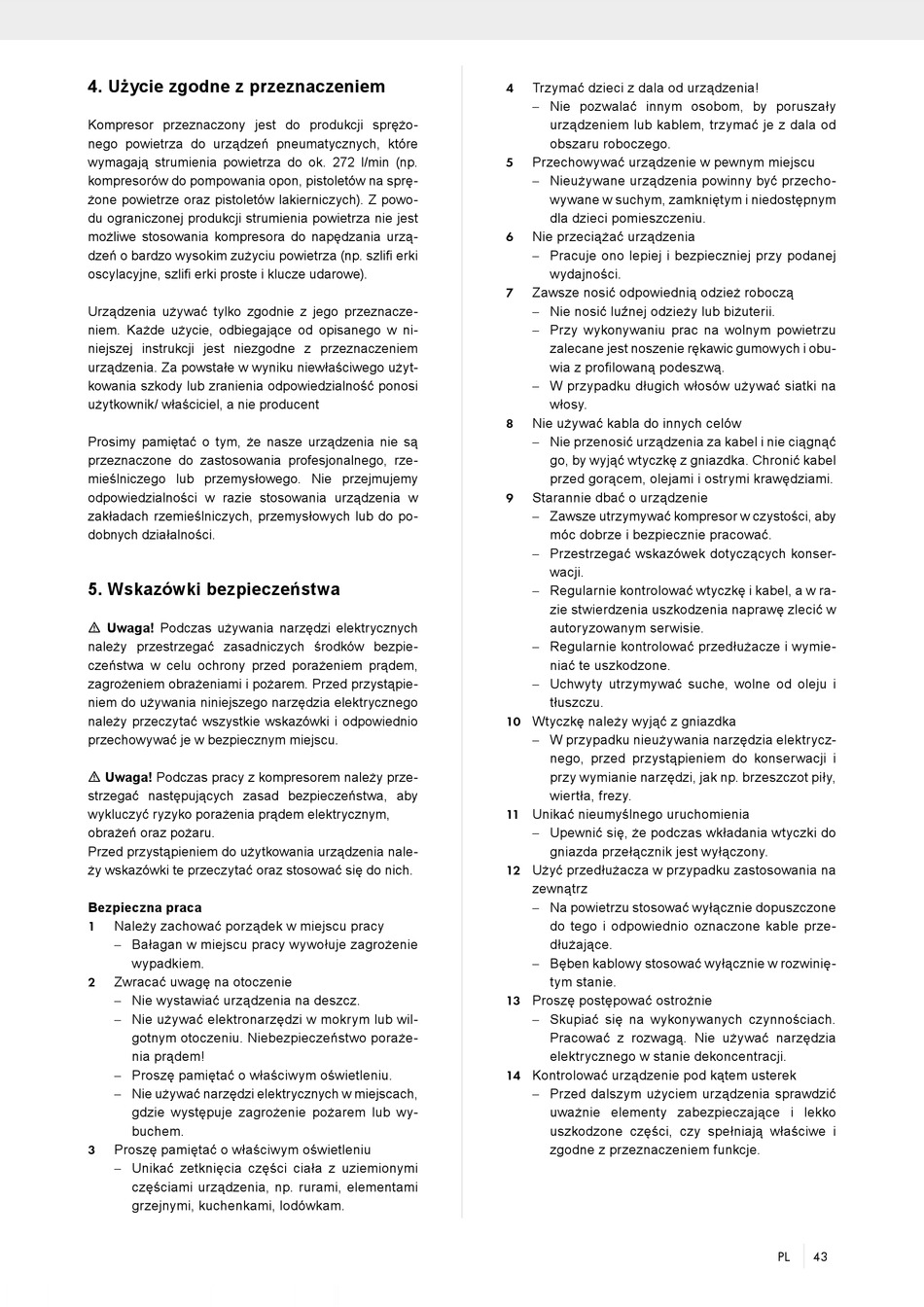 4. Użycie zgodne z przeznaczeniem

Kompresor przeznaczony jest do produkcji sprężonego powietrza do urządzeń pneumatycznych, które wymagają strumienia powietrza do ok. 272 l/min (np. kompresorów do pompowania opon, pistoletów na sprężone powietrze oraz pistoletów lakierniczych). Z powodu ograniczonej produkcji strumienia powietrza nie jest możliwe stosowania kompresora do napędzania urządzeń o bardzo wysokim zużyciu powietrza (np. szlifi erki oscylacyjne, szlifi erki proste i klucze udarowe).

Urządzenia używać tylko zgodnie z jego przeznaczeniem. Każde użycie, odbiegające od opisanego w niniejszej instrukcji jest niezgodne z przeznaczeniem urządzenia. Za powstałe w wyniku niewłaściwego użytkowania szkody lub zranienia odpowiedzialność ponosi użytkownik/ właściciel, a nie producent

Prosimy pamiętać o tym, że nasze urządzenia nie są przeznaczone do zastosowania profesjonalnego, rzemieślniczego lub przemysłowego. Nie przejmujemy odpowiedzialności w razie stosowania urządzenia w zakładach rzemieślniczych, przemysłowych lub do podobnych działalności.

5. Wskazówki bezpieczeństwa

⚠ Uwaga! Podczas używania narzędzi elektrycznych należy przestrzegać zasadniczych środków bezpieczeństwa w celu ochrony przed porażeniem prądem, zagrożeniem obrażeniami i pożarem. Przed przystąpieniem do używania niniejszego narzędzia elektrycznego należy przeczytać wszystkie wskazówki i odpowiednio przechowywać je w bezpiecznym miejscu.

⚠ Uwaga! Podczas pracy z kompresorem należy przestrzegać następujących zasad bezpieczeństwa, aby wykluczyć ryzyko porażenia prądem elektrycznym, obrażeń oraz pożaru.
Przed przystąpieniem do użytkowania urządzenia należy wskazówki te przeczytać oraz stosować się do nich.

Bezpieczna praca
1 Należy zachować porządek w miejscu pracy
- Bałagan w miejscu pracy wywołuje zagrożenie wypadkiem.
2 Zwracać uwagę na otoczenie
- Nie wystawiać urządzenia na deszcz.
- Nie używać elektronarzędzi w mokrym lub wilgotnym otoczeniu. Niebezpieczeństwo porażenia prądem!
- Proszę pamiętać o właściwym oświetleniu.
- Nie używać narzędzi elektrycznych w miejscach, gdzie występuje zagrożenie pożarem lub wybuchem.
3 Proszę pamiętać o właściwym oświetleniu
- Unikać zetknięcia części ciała z uziemionymi częściami urządzenia, np. rurami, elementami grzejnymi, kuchenkami, lodówkam.
4 Trzymać dzieci z dala od urządzenia!
- Nie pozwalać innym osobom, by poruszały urządzeniem lub kablem, trzymać je z dala od obszaru roboczego.
5 Przechowywać urządzenie w pewnym miejscu
- Nieużywane urządzenia powinny być przechowywane w suchym, zamkniętym i niedostępnym dla dzieci pomieszczeniu.
6 Nie przeciążać urządzenia
- Pracuje ono lepiej i bezpieczniej przy podanej wydajności.
7 Zawsze nosić odpowiednią odzież roboczą
- Nie nosić luźnej odzieży lub biżuterii.
- Przy wykonywaniu prac na wolnym powietrzu zalecane jest noszenie rękawic gumowych i obuwia z profilowaną podeszwą.
- W przypadku długich włosów używać siatki na włosy.
8 Nie używać kabla do innych celów
- Nie przenosić urządzenia za kabel i nie ciągnąć go, by wyjąć wtyczkę z gniazdka. Chronić kabel przed gorącem, olejami i ostrymi krawędziami.
9 Starannie dbać o urządzenie
- Zawsze utrzymywać kompresor w czystości, aby móc dobrze i bezpiecznie pracować.
- Przestrzegać wskazówek dotyczących konserwacji.
- Regularnie kontrolować wtyczkę i kabel, a w razie stwierdzenia uszkodzenia naprawę zlecić w autoryzowanym serwisie.
- Regularnie kontrolować przedłużacze i wymieniać te uszkodzone.
- Uchwyty utrzymywać suche, wolne od oleju i tłuszczu.
10 Wtyczkę należy wyjąć z gniazdka
- W przypadku nieużywania narzędzia elektrycznego, przed przystąpieniem do konserwacji i przy wymianie narzędzi, jak np. brzeszczot piły, wiertła, frezy.
11 Unikać nieumyślnego uruchomienia
- Upewnić się, że podczas wkładania wtyczki do gniazda przełącznik jest wyłączony.
12 Użyć przedłużacza w przypadku zastosowania na zewnątrz
- Na powietrzu stosować wyłącznie dopuszczone do tego i odpowiednio oznaczone kable przedłużające.
- Bęben kablowy stosować wyłącznie w rozwiniętym stanie.
13 Proszę postępować ostrożnie
- Skupiać się na wykonywanych czynnościach. Pracować z rozwagą. Nie używać narzędzia elektrycznego w stanie dekoncentracji.
14 Kontrolować urządzenie pod kątem usterek
- Przed dalszym użyciem urządzenia sprawdzić uważnie elementy zabezpieczające i lekko uszkodzone części, czy spełniają właściwe i zgodne z przeznaczeniem funkcje.

PL 43